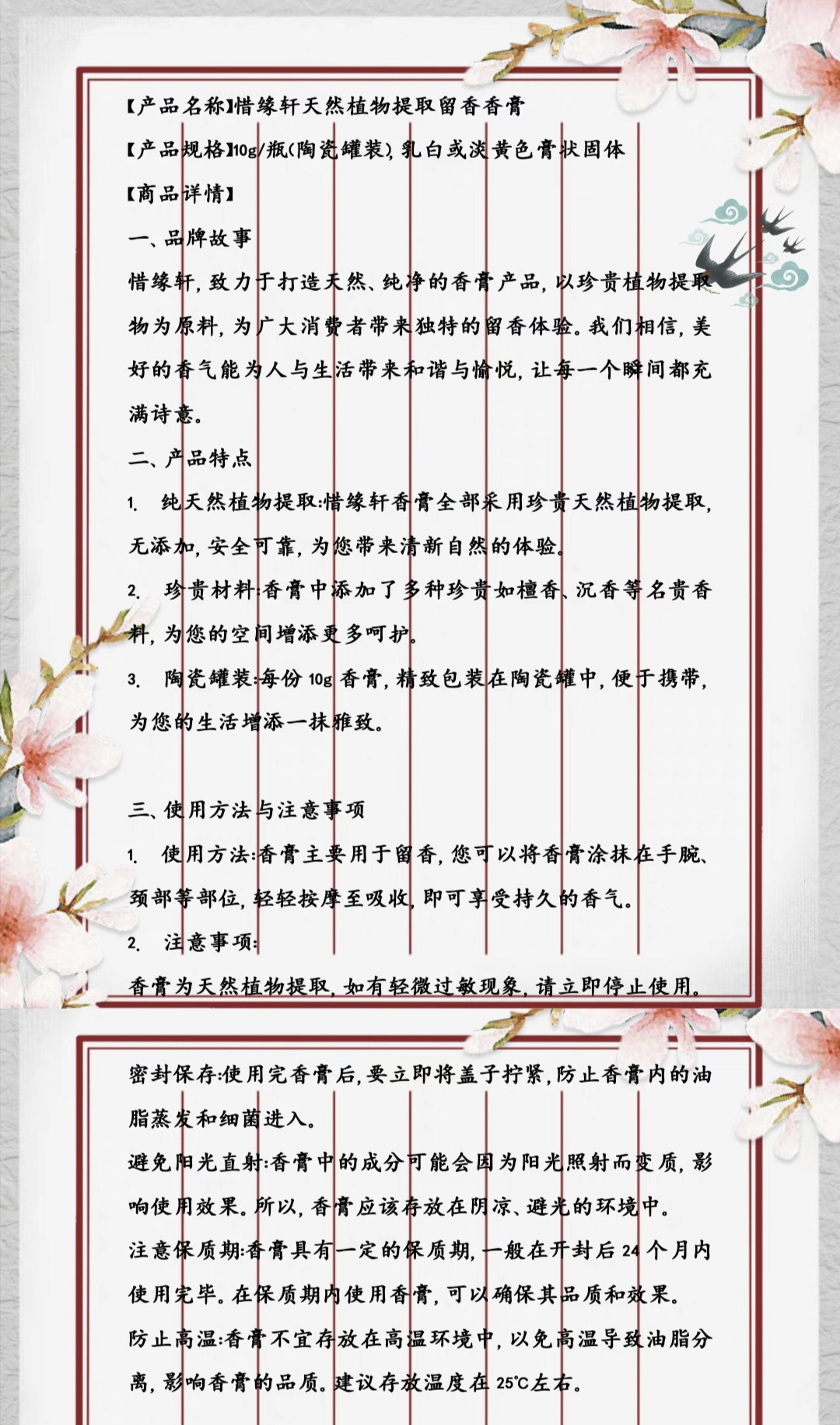 【产品名称】惜缘轩天然植物提取留香香膏

【产品规格】10g/瓶(陶瓷罐装),乳白或淡黄色膏状固体

【商品详情】

一、品牌故事

惜缘轩,致力于打造天然、纯净的香膏产品,以珍贵植物提取物为原料,为广大消费者带来独特的留香体验。我们相信,美好的香气能为人与生活带来和谐与愉悦,让每一个瞬间都充满诗意。

二、产品特点

1. 纯天然植物提取:惜缘轩香膏全部采用珍贵天然植物提取,无添加,安全可靠,为您带来清新自然的体验。

2. 珍贵材料:香膏中添加了多种珍贵如檀香、沉香等名贵香料,为您的空间增添更多呵护。

3. 陶瓷罐装:每份 10g 香膏,精致包装在陶瓷罐中,便于携带,为您的生活增添一抹雅致。

三、使用方法与注意事项

1. 使用方法:香膏主要用于留香,您可以将香膏涂抹在手腕、颈部等部位,轻轻按摩至吸收,即可享受持久的香气。

2. 注意事项:

香膏为天然植物提取,如有轻微过敏现象,请立即停止使用。

密封保存:使用完香膏后,要立即将盖子拧紧,防止香膏内的油脂蒸发和细菌进入。

避免阳光直射:香膏中的成分可能会因为阳光照射而变质,影响使用效果。所以,香膏应该存放在阴凉、避光的环境中。

注意保质期:香膏具有一定的保质期,一般在开封后 24 个月内使用完毕。在保质期内使用香膏,可以确保其品质和效果。

防止高温:香膏不宜存放在高温环境中,以免高温导致油脂分离,影响香膏的品质。建议存放温度在 25℃左右。